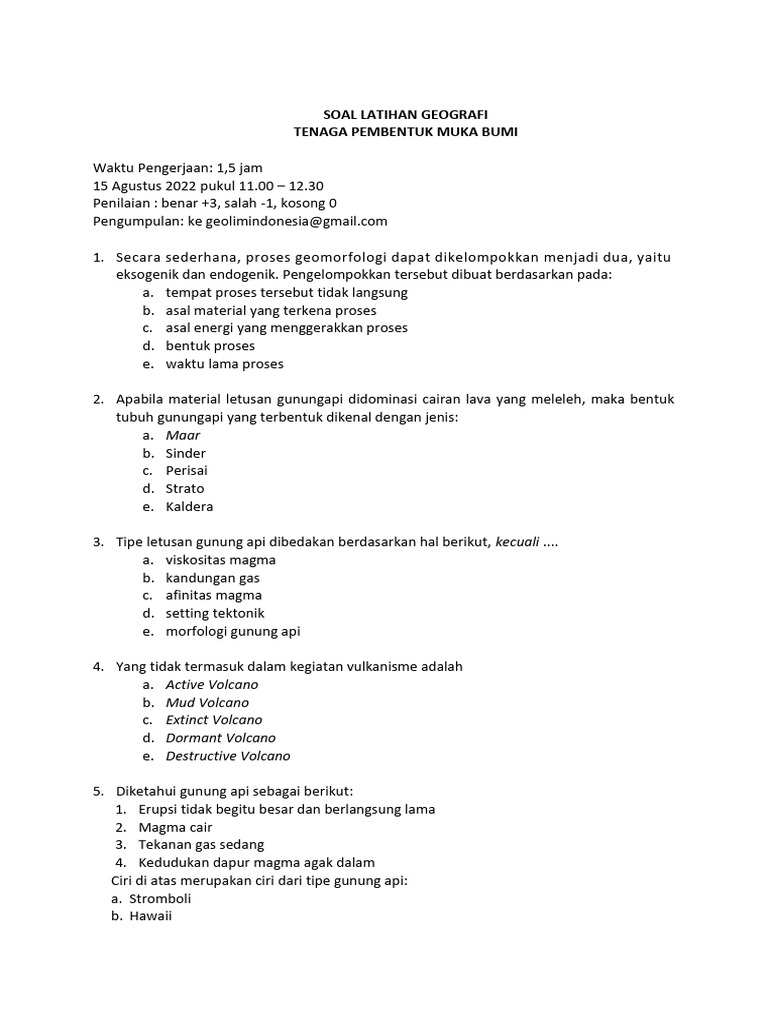 SOAL LATIHAN GEOGRAFI
TENAGA PEMBENTUK MUKA BUMI

Waktu Pengerjaan: 1,5 jam
15 Agustus 2022 pukul 11.00 – 12.30
Penilaian : benar +3, salah -1, kosong 0
Pengumpulan: ke geolimindonesia@gmail.com

1. Secara sederhana, proses geomorfologi dapat dikelompokkan menjadi dua, yaitu eksogenik dan endogenik. Pengelompokkan tersebut dibuat berdasarkan pada:
a. tempat proses tersebut tidak langsung
b. asal material yang terkena proses
c. asal energi yang menggerakkan proses
d. bentuk proses
e. waktu lama proses

2. Apabila material letusan gunungapi didominasi cairan lava yang meleleh, maka bentuk tubuh gunungapi yang terbentuk dikenal dengan jenis:
a. Maar
b. Sinder
c. Perisai
d. Strato
e. Kaldera

3. Tipe letusan gunung api dibedakan berdasarkan hal berikut, kecuali ....
a. viskositas magma
b. kandungan gas
c. afinitas magma
d. setting tektonik
e. morfologi gunung api

4. Yang tidak termasuk dalam kegiatan vulkanisme adalah
a. Active Volcano
b. Mud Volcano
c. Extinct Volcano
d. Dormant Volcano
e. Destructive Volcano

5. Diketahui gunung api sebagai berikut:
1. Erupsi tidak begitu besar dan berlangsung lama
2. Magma cair
3. Tekanan gas sedang
4. Kedudukan dapur magma agak dalam
Ciri di atas merupakan ciri dari tipe gunung api:
a. Stromboli
b. Hawaii